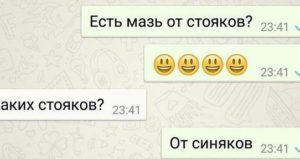 Есть мазь от стояков? 23:41

😃😃😃😃 23:41

аких стояков? 23:41

От синяков 23:41